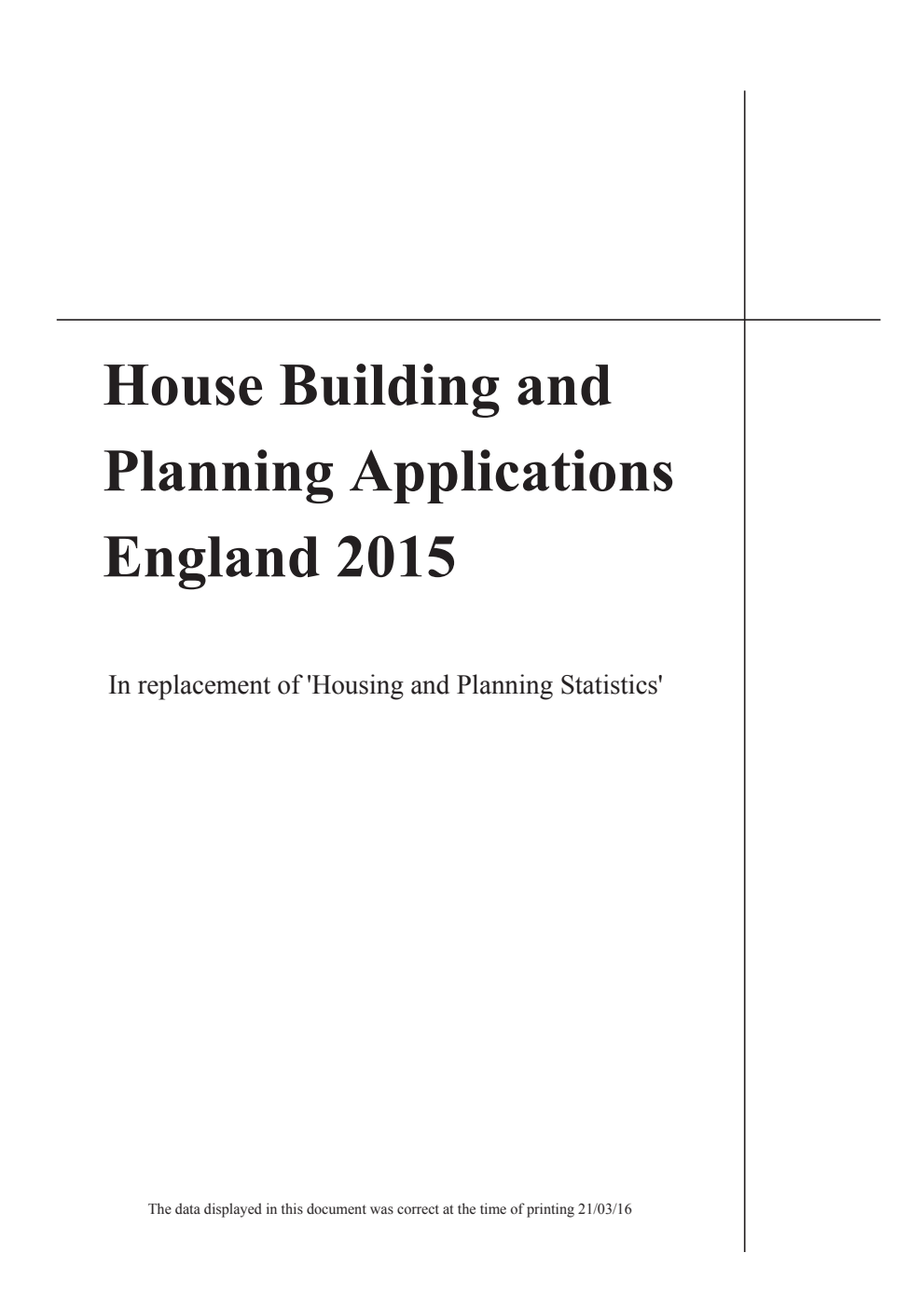 House Building and Planning Applications England 2015

In replacement of 'Housing and Planning Statistics'

The data displayed in this document was correct at the time of printing 21/03/16